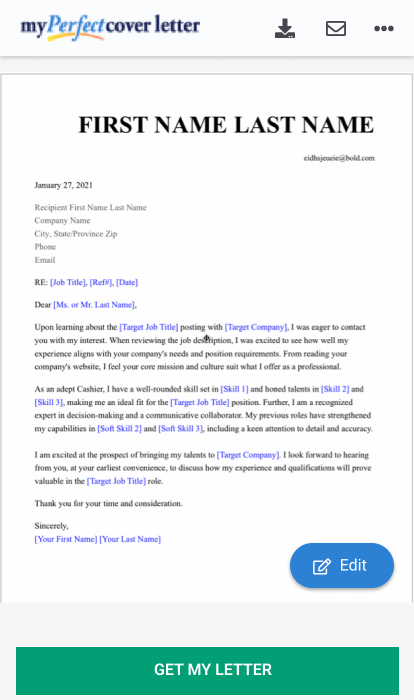 myPerfectcover letter

FIRST NAME LAST NAME

eidhsjeueie@bold.com

January 27, 2021

Recipient First Name Last Name
Company Name
City, State/Province Zip
Phone
Email

RE: [Job Title], [Ref#], [Date]

Dear [Ms. or Mr. Last Name],

Upon learning about the [Target Job Title] posting with [Target Company], I was eager to contact you with my interest. When reviewing the job description, I was excited to see how well my experience aligns with your company's needs and position requirements. From reading your company's website, I feel your core mission and culture suit what I offer as a professional.

As an adept Cashier, I have a well-rounded skill set in [Skill 1] and honed talents in [Skill 2] and [Skill 3], making me an ideal fit for the [Target Job Title] position. Further, I am a recognized expert in decision-making and a communicative collaborator. My previous roles have strengthened my capabilities in [Soft Skill 2] and [Soft Skill 3], including a keen attention to detail and accuracy.

I am excited at the prospect of bringing my talents to [Target Company]. I look forward to hearing from you, at your earliest convenience, to discuss how my experience and qualifications will prove valuable in the [Target Job Title] role.

Thank you for your time and consideration.

Sincerely,
[Your First Name] [Your Last Name]

Edit

GET MY LETTER